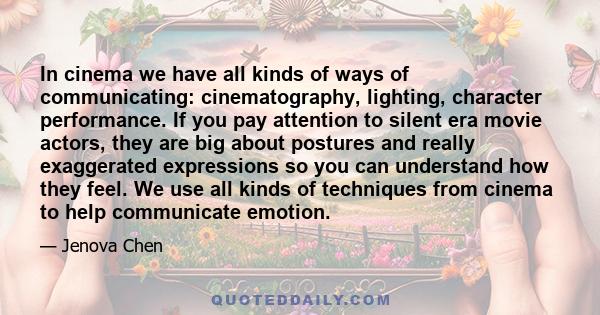 In cinema we have all kinds of ways of communicating: cinematography, lighting, character performance. If you pay attention to silent era movie actors, they are big about postures and really exaggerated expressions so you can understand how they feel. We use all kinds of techniques from cinema to help communicate emotion.

— Jenova Chen

QUOTEDDAILY.COM